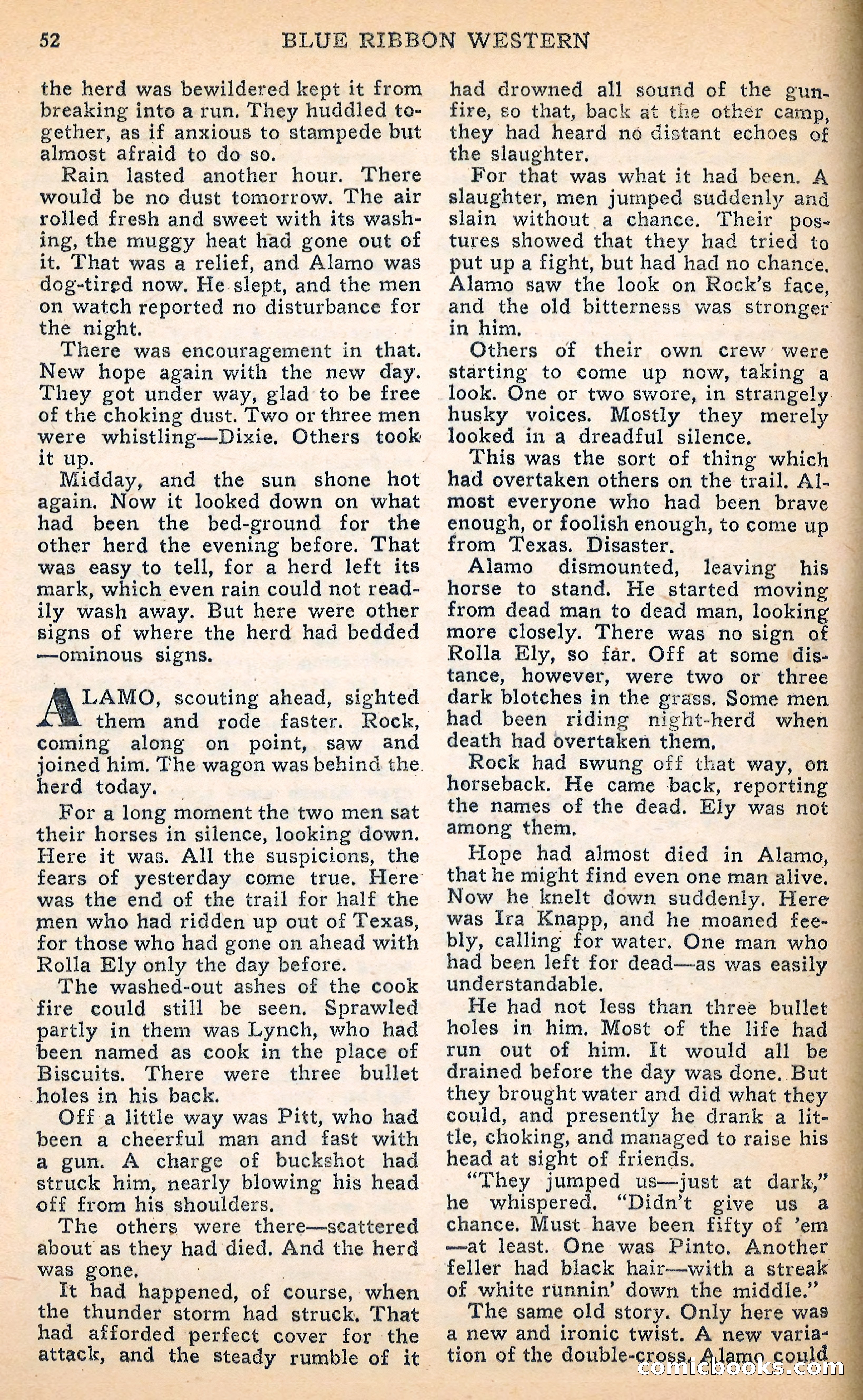 52 BLUE RIBBON WESTERN

the herd was bewildered kept it from breaking into a run. They huddled together, as if anxious to stampede but almost afraid to do so.

Rain lasted another hour. There would be no dust tomorrow. The air rolled fresh and sweet with its washing, the muggy heat had gone out of it. That was a relief, and Alamo was dog-tired now. He slept, and the men on watch reported no disturbance for the night.

There was encouragement in that. New hope again with the new day. They got under way, glad to be free of the choking dust. Two or three men were whistling—Dixie. Others took it up.

Midday, and the sun shone hot again. Now it looked down on what had been the bed-ground for the other herd the evening before. That was easy to tell, for a herd left its mark, which even rain could not readily wash away. But here were other signs of where the herd had bedded —ominous signs.

ALAMO, scouting ahead, sighted them and rode faster. Rock, coming along on point, saw and joined him. The wagon was behind the herd today.

For a long moment the two men sat their horses in silence, looking down. Here it was. All the suspicions, the fears of yesterday come true. Here was the end of the trail for half the men who had ridden up out of Texas, for those who had gone on ahead with Rolla Ely only the day before.

The washed-out ashes of the cook fire could still be seen. Sprawled partly in them was Lynch, who had been named as cook in the place of Biscuits. There were three bullet holes in his back.

Off a little way was Pitt, who had been a cheerful man and fast with a gun. A charge of buckshot had struck him, nearly blowing his head off from his shoulders.

The others were there—scattered about as they had died. And the herd was gone.

It had happened, of course, when the thunder storm had struck. That had afforded perfect cover for the attack, and the steady rumble of it had drowned all sound of the gunfire, so that, back at the other camp, they had heard no distant echoes of the slaughter.

For that was what it had been. A slaughter, men jumped suddenly and slain without a chance. Their postures showed that they had tried to put up a fight, but had had no chance. Alamo saw the look on Rock's face, and the old bitterness was stronger in him.

Others of their own crew were starting to come up now, taking a look. One or two swore, in strangely husky voices. Mostly they merely looked in a dreadful silence.

This was the sort of thing which had overtaken others on the trail. Almost everyone who had been brave enough, or foolish enough, to come up from Texas. Disaster.

Alamo dismounted, leaving his horse to stand. He started moving from dead man to dead man, looking more closely. There was no sign of Rolla Ely, so far. Off at some distance, however, were two or three dark blotches in the grass. Some men had been riding night-herd when death had overtaken them.

Rock had swung off that way, on horseback. He came back, reporting the names of the dead. Ely was not among them.

Hope had almost died in Alamo, that he might find even one man alive. Now he knelt down suddenly. Here was Ira Knapp, and he moaned feebly, calling for water. One man who had been left for dead—as was easily understandable.

He had not less than three bullet holes in him. Most of the life had run out of him. It would all be drained before the day was done. But they brought water and did what they could, and presently he drank a little, choking, and managed to raise his head at sight of friends.

"They jumped us—just at dark," he whispered. "Didn't give us a chance. Must have been fifty of 'em —at least. One was Pinto. Another feller had black hair—with a streak of white runnin' down the middle."

The same old story. Only here was a new and ironic twist. A new variation of the double-cross. Alamo could

comicbooks.com